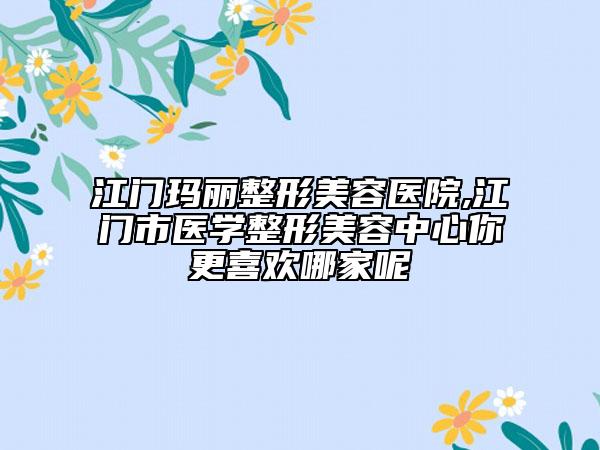 江门玛丽整形美容医院,江门市医学整形美容中心你更喜欢哪家呢